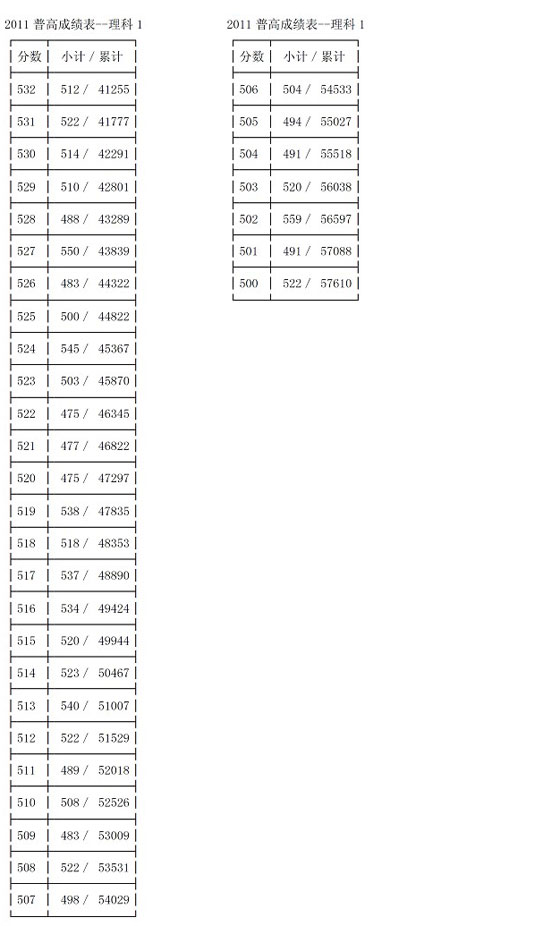 2011 普高成绩表--理科 1

| 分数 | 小计 / 累计 |
|---|---|
| 532 | 512 / 41255 |
| 531 | 522 / 41777 |
| 530 | 514 / 42291 |
| 529 | 510 / 42801 |
| 528 | 488 / 43289 |
| 527 | 550 / 43839 |
| 526 | 483 / 44322 |
| 525 | 500 / 44822 |
| 524 | 545 / 45367 |
| 523 | 503 / 45870 |
| 522 | 475 / 46345 |
| 521 | 477 / 46822 |
| 520 | 475 / 47297 |
| 519 | 538 / 47835 |
| 518 | 518 / 48353 |
| 517 | 537 / 48890 |
| 516 | 534 / 49424 |
| 515 | 520 / 49944 |
| 514 | 523 / 50467 |
| 513 | 540 / 51007 |
| 512 | 522 / 51529 |
| 511 | 489 / 52018 |
| 510 | 508 / 52526 |
| 509 | 483 / 53009 |
| 508 | 522 / 53531 |
| 507 | 498 / 54029 |

2011 普高成绩表--理科 1

| 分数 | 小计 / 累计 |
|---|---|
| 506 | 504 / 54533 |
| 505 | 494 / 55027 |
| 504 | 491 / 55518 |
| 503 | 520 / 56038 |
| 502 | 559 / 56597 |
| 501 | 491 / 57088 |
| 500 | 522 / 57610 |